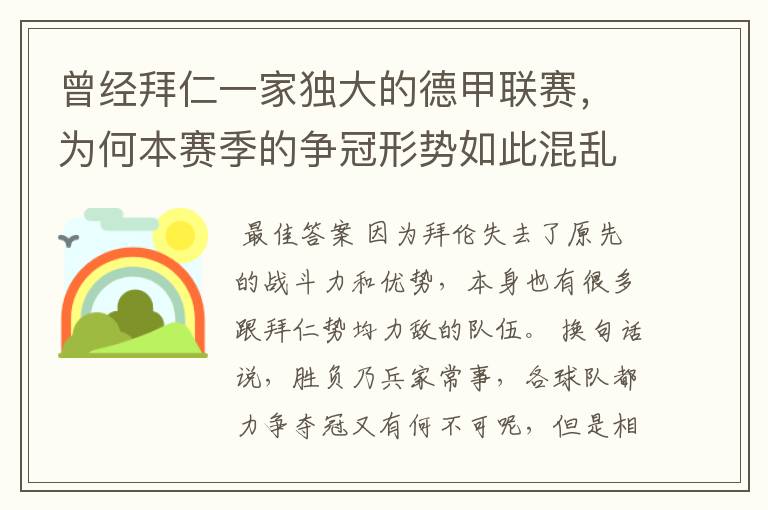 曾经拜仁一家独大的德甲联赛，为何本赛季的争冠形势如此混乱

最佳答案 因为拜伦失去了原先的战斗力和优势，本身也有很多跟拜仁势均力敌的队伍。换句话说，胜负乃兵家常事，各球队都力争夺冠又有何不可呢，但是相